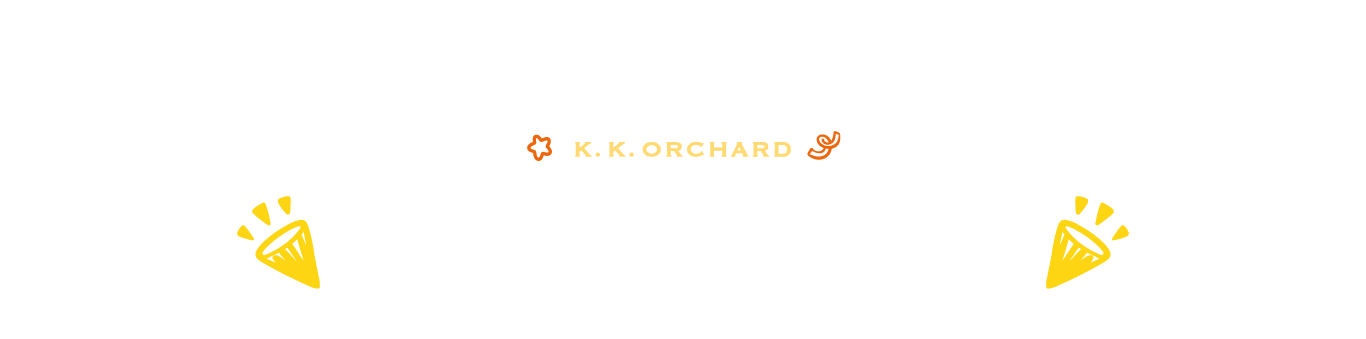 K.K. ORCHARD